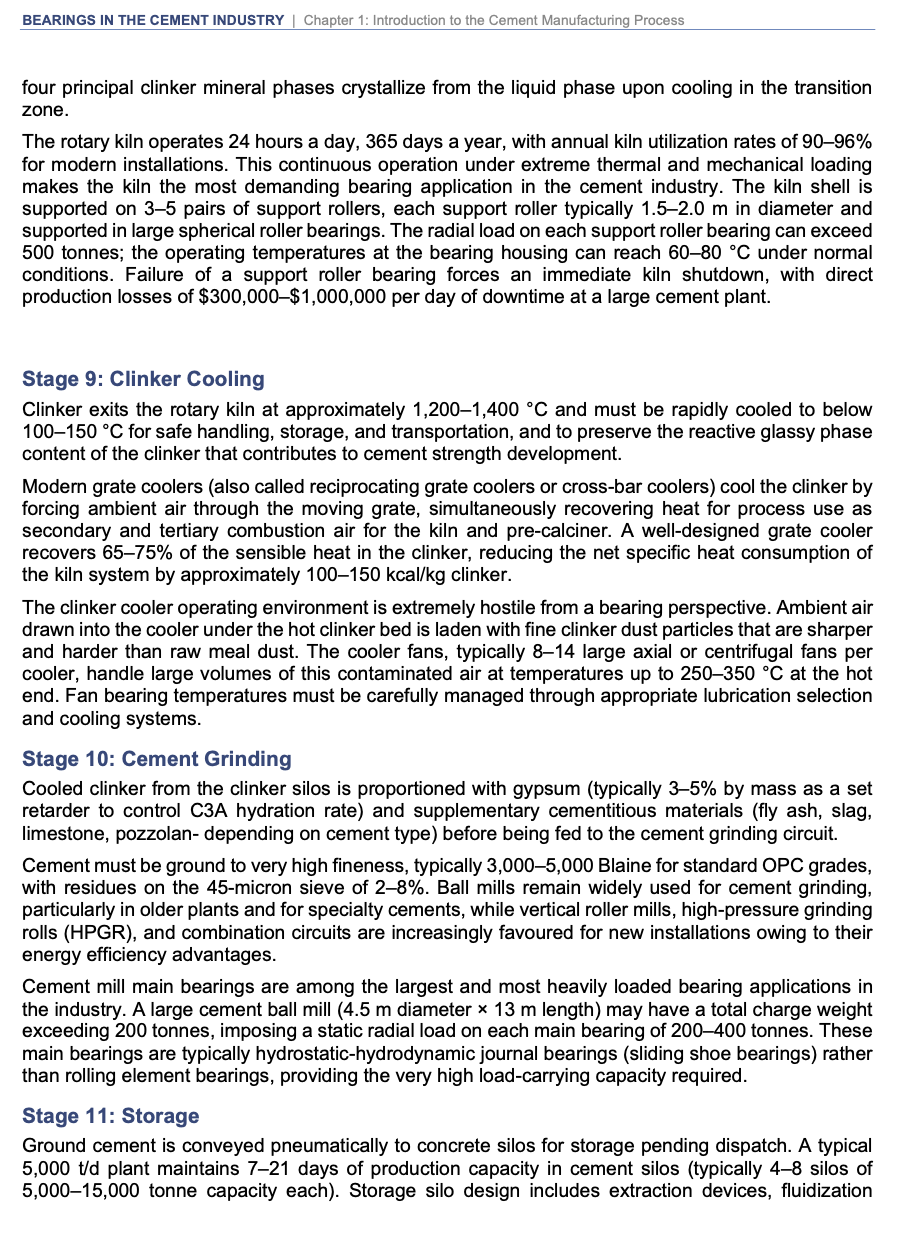 BEARINGS IN THE CEMENT INDUSTRY | Chapter 1: Introduction to the Cement Manufacturing Process

four principal clinker mineral phases crystallize from the liquid phase upon cooling in the transition zone.

The rotary kiln operates 24 hours a day, 365 days a year, with annual kiln utilization rates of 90–96% for modern installations. This continuous operation under extreme thermal and mechanical loading makes the kiln the most demanding bearing application in the cement industry. The kiln shell is supported on 3–5 pairs of support rollers, each support roller typically 1.5–2.0 m in diameter and supported in large spherical roller bearings. The radial load on each support roller bearing can exceed 500 tonnes; the operating temperatures at the bearing housing can reach 60–80 °C under normal conditions. Failure of a support roller bearing forces an immediate kiln shutdown, with direct production losses of $300,000–$1,000,000 per day of downtime at a large cement plant.

Stage 9: Clinker Cooling

Clinker exits the rotary kiln at approximately 1,200–1,400 °C and must be rapidly cooled to below 100–150 °C for safe handling, storage, and transportation, and to preserve the reactive glassy phase content of the clinker that contributes to cement strength development.

Modern grate coolers (also called reciprocating grate coolers or cross-bar coolers) cool the clinker by forcing ambient air through the moving grate, simultaneously recovering heat for process use as secondary and tertiary combustion air for the kiln and pre-calciner. A well-designed grate cooler recovers 65–75% of the sensible heat in the clinker, reducing the net specific heat consumption of the kiln system by approximately 100–150 kcal/kg clinker.

The clinker cooler operating environment is extremely hostile from a bearing perspective. Ambient air drawn into the cooler under the hot clinker bed is laden with fine clinker dust particles that are sharper and harder than raw meal dust. The cooler fans, typically 8–14 large axial or centrifugal fans per cooler, handle large volumes of this contaminated air at temperatures up to 250–350 °C at the hot end. Fan bearing temperatures must be carefully managed through appropriate lubrication selection and cooling systems.

Stage 10: Cement Grinding

Cooled clinker from the clinker silos is proportioned with gypsum (typically 3–5% by mass as a set retarder to control C3A hydration rate) and supplementary cementitious materials (fly ash, slag, limestone, pozzolan- depending on cement type) before being fed to the cement grinding circuit.

Cement must be ground to very high fineness, typically 3,000–5,000 Blaine for standard OPC grades, with residues on the 45-micron sieve of 2–8%. Ball mills remain widely used for cement grinding, particularly in older plants and for specialty cements, while vertical roller mills, high-pressure grinding rolls (HPGR), and combination circuits are increasingly favoured for new installations owing to their energy efficiency advantages.

Cement mill main bearings are among the largest and most heavily loaded bearing applications in the industry. A large cement ball mill (4.5 m diameter × 13 m length) may have a total charge weight exceeding 200 tonnes, imposing a static radial load on each main bearing of 200–400 tonnes. These main bearings are typically hydrostatic-hydrodynamic journal bearings (sliding shoe bearings) rather than rolling element bearings, providing the very high load-carrying capacity required.

Stage 11: Storage

Ground cement is conveyed pneumatically to concrete silos for storage pending dispatch. A typical 5,000 t/d plant maintains 7–21 days of production capacity in cement silos (typically 4–8 silos of 5,000–15,000 tonne capacity each). Storage silo design includes extraction devices, fluidization